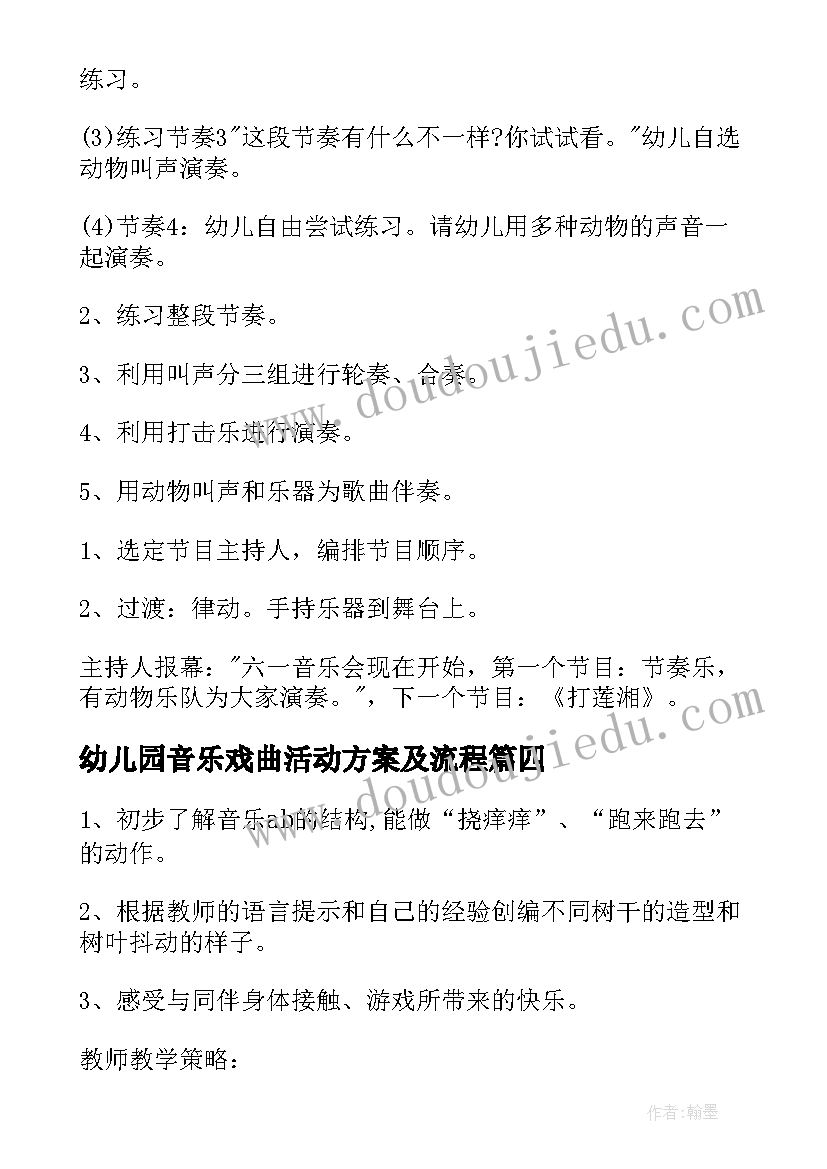 练习。

(3)练习节奏3"这段节奏有什么不一样?你试试看。"幼儿自选动物叫声演奏。

(4)节奏4：幼儿自由尝试练习。请幼儿用多种动物的声音一起演奏。

2、练习整段节奏。

3、利用叫声分三组进行轮奏、合奏。

4、利用打击乐进行演奏。

5、用动物叫声和乐器为歌曲伴奏。

1、选定节目主持人，编排节目顺序。

2、过渡：律动。手持乐器到舞台上。

主持人报幕："六一音乐会现在开始，第一个节目：节奏乐，有动物乐队为大家演奏。"，下一个节目：《打莲湘》。

幼儿园音乐戏曲活动方案及流程篇四

1、初步了解音乐ab的结构,能做“挠痒痒”、“跑来跑去”的动作。

2、根据教师的语言提示和自己的经验创编不同树干的造型和树叶抖动的样子。

3、感受与同伴身体接触、游戏所带来的快乐。

教师教学策略：

www.doudoujiedu.com

www.doudoujiedu.com

作者：翰墨